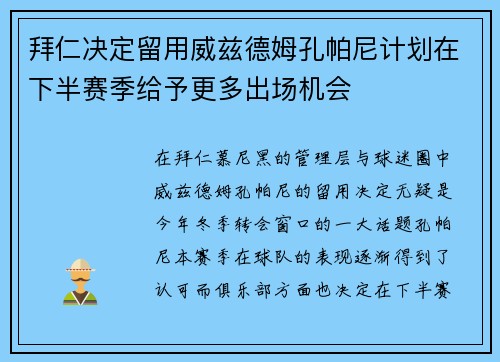 拜仁决定留用威兹德姆孔帕尼计划在下半赛季给予更多出场机会

在拜仁慕尼黑的管理层与球迷圈中威兹德姆孔帕尼的留用决定无疑是今年冬季转会窗口的一大话题孔帕尼本赛季在球队的表现逐渐得到了认可而俱乐部方面也决定在下半赛